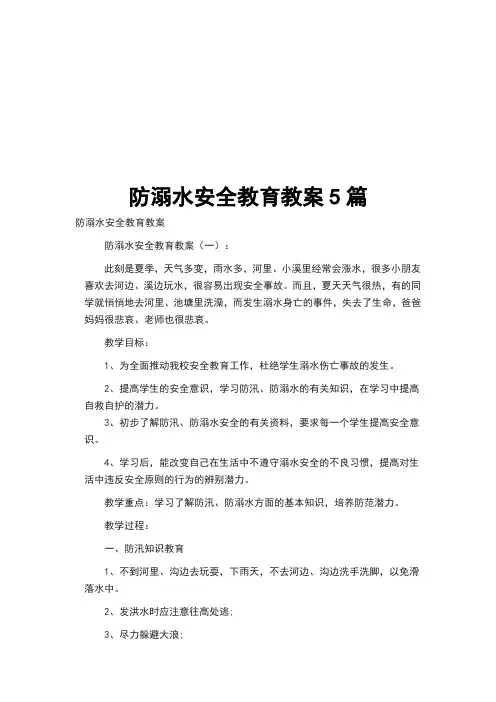 防溺水安全教育教案 5 篇

防溺水安全教育教案

防溺水安全教育教案（一）：

此刻是夏季，天气多变，雨水多、河里、小溪里经常会涨水，很多小朋友喜欢去河边、溪边玩水，很容易出现安全事故。而且，夏天天气很热，有的同学就悄悄地去河里、池塘里洗澡，而发生溺水身亡的事件，失去了生命，爸爸妈妈很悲哀、老师也很悲哀。

教学目标：

1、为全面推动我校安全教育工作，杜绝学生溺水伤亡事故的发生。

2、提高学生的安全意识，学习防汛、防溺水的有关知识，在学习中提高自救自护的潜力。

3、初步了解防汛、防溺水安全的有关资料，要求每一个学生提高安全意识。

4、学习后，能改变自己在生活中不遵守溺水安全的不良习惯，提高对生活中违反安全原则的行为的辨别潜力。

教学重点：学习了解防汛、防溺水方面的基本知识，培养防范潜力。

教学过程：

一、防汛知识教育

1、不到河里、沟边去玩耍，下雨天，不去河边、沟边洗手洗脚，以免滑落水中。

2、发洪水时应注意往高处逃；

3、尽力躲避大浪；